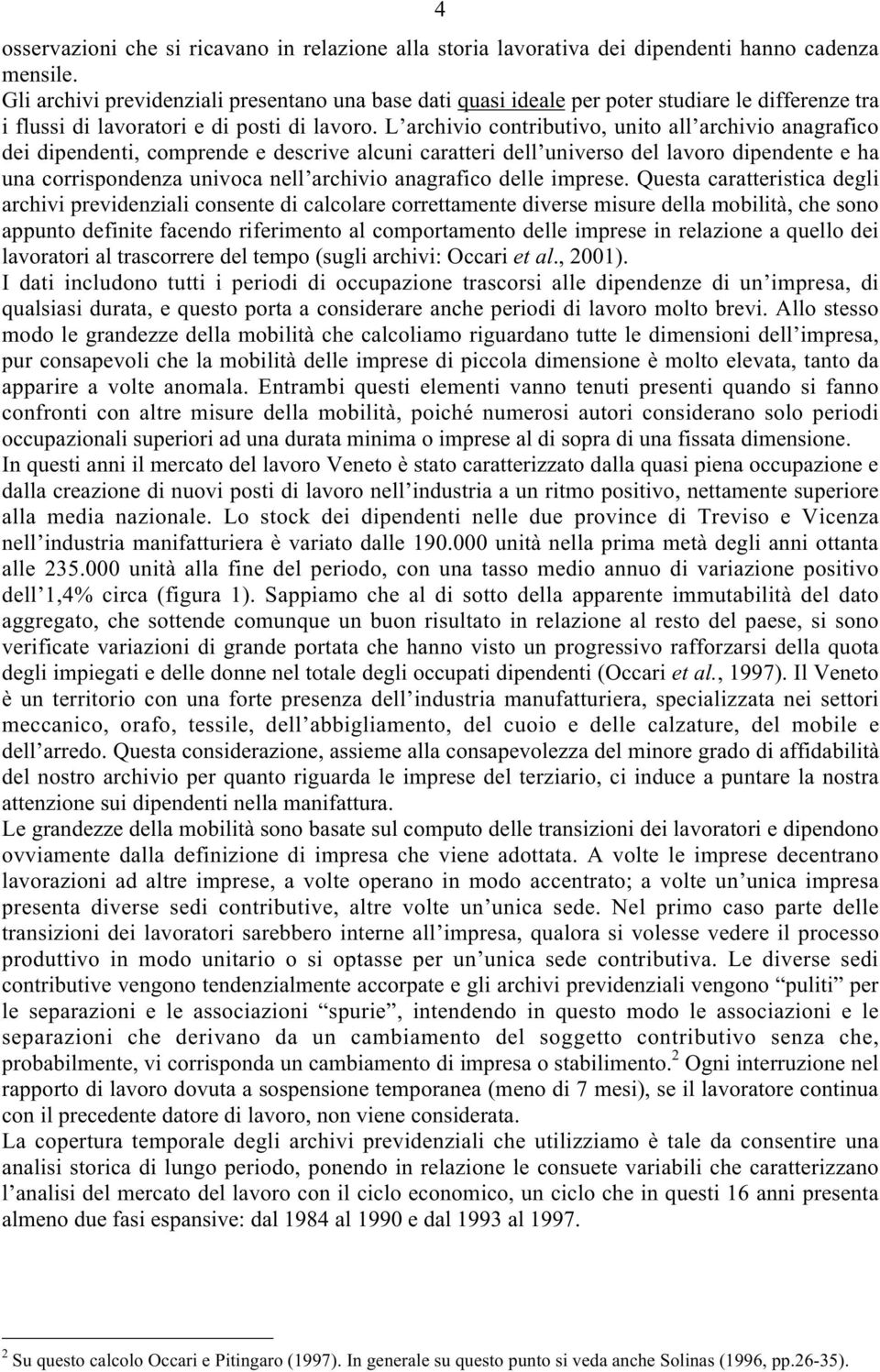 4

osservazioni che si ricavano in relazione alla storia lavorativa dei dipendenti hanno cadenza mensile.

Gli archivi previdenziali presentano una base dati quasi ideale per poter studiare le differenze tra i flussi di lavoratori e di posti di lavoro. L'archivio contributivo, unito all'archivio anagrafico dei dipendenti, comprende e descrive alcuni caratteri dell'universo del lavoro dipendente e ha una corrispondenza univoca nell'archivio anagrafico delle imprese. Questa caratteristica degli archivi previdenziali consente di calcolare correttamente diverse misure della mobilità, che sono appunto definite facendo riferimento al comportamento delle imprese in relazione a quello dei lavoratori al trascorrere del tempo (sugli archivi: Occari et al., 2001).

I dati includono tutti i periodi di occupazione trascorsi alle dipendenze di un'impresa, di qualsiasi durata, e questo porta a considerare anche periodi di lavoro molto brevi. Allo stesso modo le grandezze della mobilità che calcoliamo riguardano tutte le dimensioni dell'impresa, pur consapevoli che la mobilità delle imprese di piccola dimensione è molto elevata, tanto da apparire a volte anomala. Entrambi questi elementi vanno tenuti presenti quando si fanno confronti con altre misure della mobilità, poiché numerosi autori considerano solo periodi occupazionali superiori ad una durata minima o imprese al di sopra di una fissata dimensione.

In questi anni il mercato del lavoro Veneto è stato caratterizzato dalla quasi piena occupazione e dalla creazione di nuovi posti di lavoro nell'industria a un ritmo positivo, nettamente superiore alla media nazionale. Lo stock dei dipendenti nelle due province di Treviso e Vicenza nell'industria manifatturiera è variato dalle 190.000 unità nella prima metà degli anni ottanta alle 235.000 unità alla fine del periodo, con una tasso medio annuo di variazione positivo dell'1,4% circa (figura 1). Sappiamo che al di sotto della apparente immutabilità del dato aggregato, che sottende comunque un buon risultato in relazione al resto del paese, si sono verificate variazioni di grande portata che hanno visto un progressivo rafforzarsi della quota degli impiegati e delle donne nel totale degli occupati dipendenti (Occari et al., 1997). Il Veneto è un territorio con una forte presenza dell'industria manufatturiera, specializzata nei settori meccanico, orafo, tessile, dell'abbigliamento, del cuoio e delle calzature, del mobile e dell'arredo. Questa considerazione, assieme alla consapevolezza del minore grado di affidabilità del nostro archivio per quanto riguarda le imprese del terziario, ci induce a puntare la nostra attenzione sui dipendenti nella manifattura.

Le grandezze della mobilità sono basate sul computo delle transizioni dei lavoratori e dipendono ovviamente dalla definizione di impresa che viene adottata. A volte le imprese decentrano lavorazioni ad altre imprese, a volte operano in modo accentrato; a volte un'unica impresa presenta diverse sedi contributive, altre volte un'unica sede. Nel primo caso parte delle transizioni dei lavoratori sarebbero interne all'impresa, qualora si volesse vedere il processo produttivo in modo unitario o si optasse per un'unica sede contributiva. Le diverse sedi contributive vengono tendenzialmente accorpate e gli archivi previdenziali vengono "puliti" per le separazioni e le associazioni "spurie", intendendo in questo modo le associazioni e le separazioni che derivano da un cambiamento del soggetto contributivo senza che, probabilmente, vi corrisponda un cambiamento di impresa o stabilimento.$^2$ Ogni interruzione nel rapporto di lavoro dovuta a sospensione temporanea (meno di 7 mesi), se il lavoratore continua con il precedente datore di lavoro, non viene considerata.

La copertura temporale degli archivi previdenziali che utilizziamo è tale da consentire una analisi storica di lungo periodo, ponendo in relazione le consuete variabili che caratterizzano l'analisi del mercato del lavoro con il ciclo economico, un ciclo che in questi 16 anni presenta almeno due fasi espansive: dal 1984 al 1990 e dal 1993 al 1997.

$^2$ Su questo calcolo Occari e Pitingaro (1997). In generale su questo punto si veda anche Solinas (1996, pp.26-35).